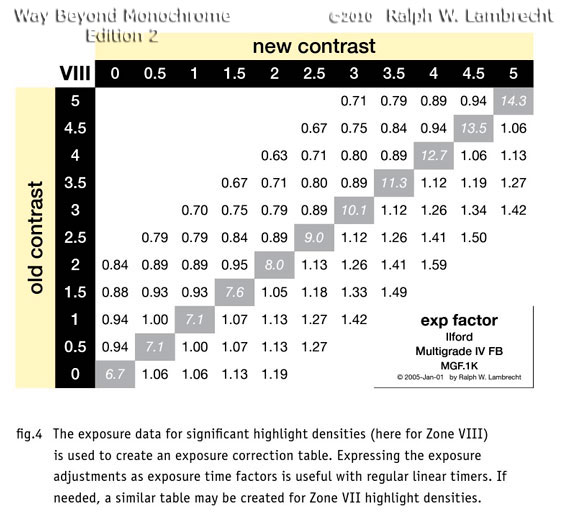 Way Beyond Monochrome Edition 2

©2010 Ralph W. Lambrecht

new contrast

old contrast

| VIII | 0 | 0.5 | 1 | 1.5 | 2 | 2.5 | 3 | 3.5 | 4 | 4.5 | 5 |
|---|---|---|---|---|---|---|---|---|---|---|---|
| 5 | | | | | | | 0.71 | 0.79 | 0.89 | 0.94 | 14.3 |
| 4.5 | | | | | | 0.67 | 0.75 | 0.84 | 0.94 | 13.5 | 1.06 |
| 4 | | | | | 0.63 | 0.71 | 0.80 | 0.89 | 12.7 | 1.06 | 1.13 |
| 3.5 | | | | 0.67 | 0.71 | 0.80 | 0.89 | 11.3 | 1.12 | 1.19 | 1.27 |
| 3 | | | 0.70 | 0.75 | 0.79 | 0.89 | 10.1 | 1.12 | 1.26 | 1.34 | 1.42 |
| 2.5 | | 0.79 | 0.79 | 0.84 | 0.89 | 9.0 | 1.12 | 1.26 | 1.41 | 1.50 | |
| 2 | 0.84 | 0.89 | 0.89 | 0.95 | 8.0 | 1.13 | 1.26 | 1.41 | 1.59 | | |
| 1.5 | 0.88 | 0.93 | 0.93 | 7.6 | 1.05 | 1.18 | 1.33 | 1.49 | | | |
| 1 | 0.94 | 1.00 | 7.1 | 1.07 | 1.13 | 1.27 | 1.42 | | | | |
| 0.5 | 0.94 | 7.1 | 1.00 | 1.07 | 1.13 | 1.27 | | | | | |
| 0 | 6.7 | 1.06 | 1.06 | 1.13 | 1.19 | | | | | | |

exp factor
Ilford
Multigrade IV FB
MGF.1K
© 2005-Jan-01 by Ralph W. Lambrecht

fig.4 The exposure data for significant highlight densities (here for Zone VIII) is used to create an exposure correction table. Expressing the exposure adjustments as exposure time factors is useful with regular linear timers. If needed, a similar table may be created for Zone VII highlight densities.